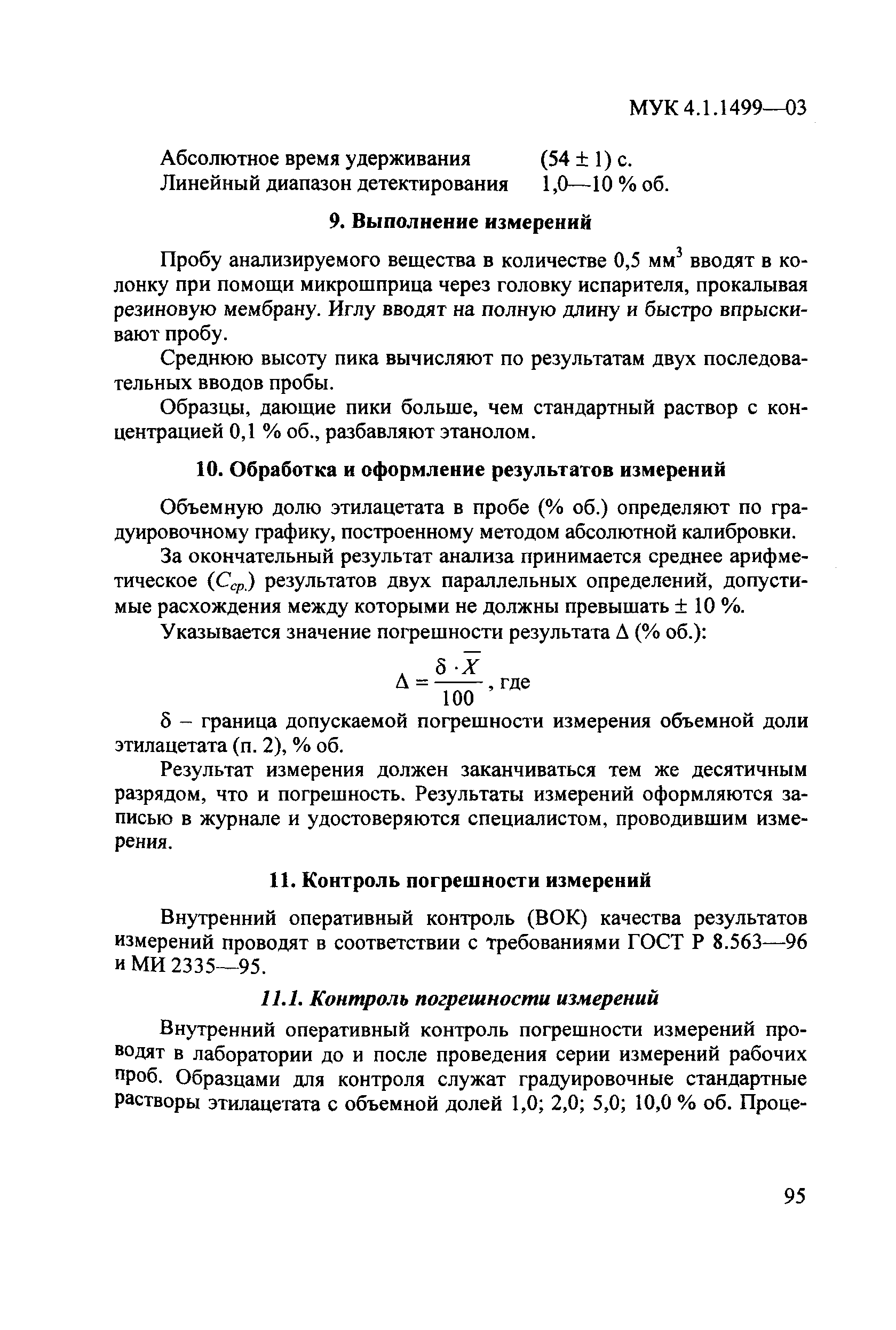 МУК 4.1.1499—03

Абсолютное время удерживания (54 ± 1) с.
Линейный диапазон детектирования 1,0—10 % об.

9. Выполнение измерений

Пробу анализируемого вещества в количестве 0,5 мм$^3$ вводят в колонку при помощи микрошприца через головку испарителя, прокалывая резиновую мембрану. Иглу вводят на полную длину и быстро впрыскивают пробу.

Среднюю высоту пика вычисляют по результатам двух последовательных вводов пробы.

Образцы, дающие пики больше, чем стандартный раствор с концентрацией 0,1 % об., разбавляют этанолом.

10. Обработка и оформление результатов измерений

Объемную долю этилацетата в пробе (% об.) определяют по градуировочному графику, построенному методом абсолютной калибровки.

За окончательный результат анализа принимается среднее арифметическое ($C_{ср.}$) результатов двух параллельных определений, допустимые расхождения между которыми не должны превышать ± 10 %.

Указывается значение погрешности результата Δ (% об.):

$\Delta = \frac{\delta \cdot \overline{X}}{100}$, где

δ – граница допускаемой погрешности измерения объемной доли этилацетата (п. 2), % об.

Результат измерения должен заканчиваться тем же десятичным разрядом, что и погрешность. Результаты измерений оформляются записью в журнале и удостоверяются специалистом, проводившим измерения.

11. Контроль погрешности измерений

Внутренний оперативный контроль (ВОК) качества результатов измерений проводят в соответствии с требованиями ГОСТ Р 8.563—96 и МИ 2335—95.

11.1. Контроль погрешности измерений

Внутренний оперативный контроль погрешности измерений проводят в лаборатории до и после проведения серии измерений рабочих проб. Образцами для контроля служат градуировочные стандартные растворы этилацетата с объемной долей 1,0; 2,0; 5,0; 10,0 % об. Проце-

95